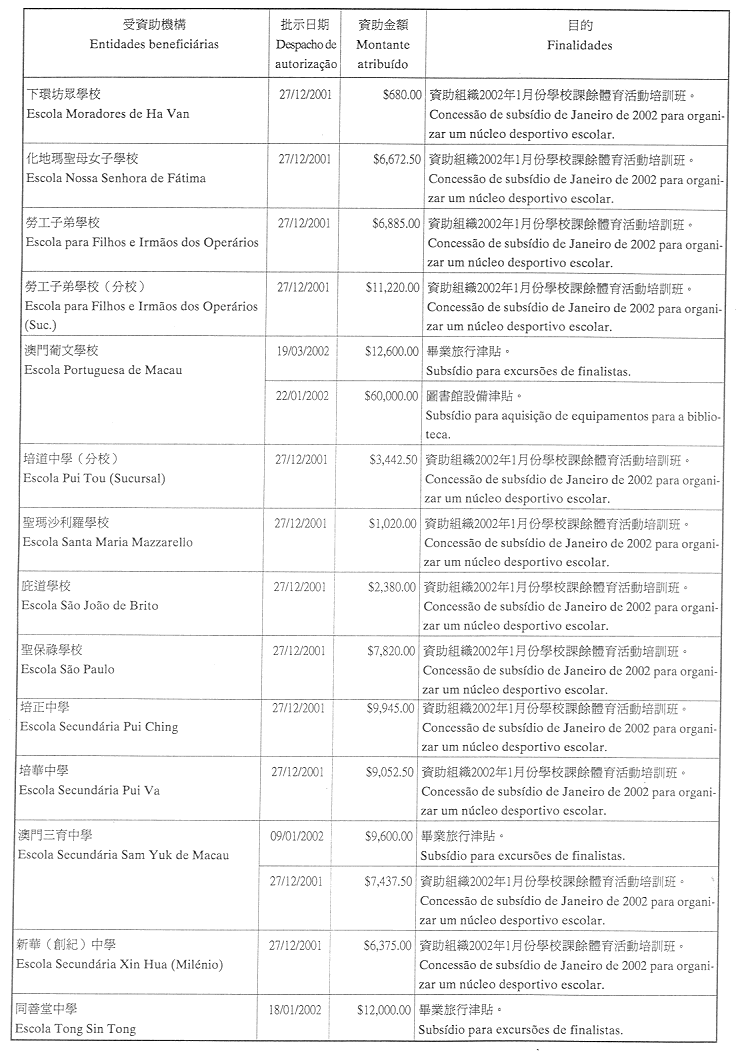 | 受資助機構 Entidades beneficiárias | 批示日期 Despacho de autorização | 資助金額 Montante atribuído | 目的 Finalidades |
|---|---|---|---|
| 下環坊眾學校 Escola Moradores de Ha Van | 27/12/2001 | $680.00 | 資助組織2002年1月份學校課餘體育活動培訓班。 Concessão de subsídio de Janeiro de 2002 para organizar um núcleo desportivo escolar. |
| 化地瑪聖母女子學校 Escola Nossa Senhora de Fátima | 27/12/2001 | $6,672.50 | 資助組織2002年1月份學校課餘體育活動培訓班。 Concessão de subsídio de Janeiro de 2002 para organizar um núcleo desportivo escolar. |
| 勞工子弟學校 Escola para Filhos e Irmãos dos Operários | 27/12/2001 | $6,885.00 | 資助組織2002年1月份學校課餘體育活動培訓班。 Concessão de subsídio de Janeiro de 2002 para organizar um núcleo desportivo escolar. |
| 勞工子弟學校（分校） Escola para Filhos e Irmãos dos Operários (Suc.) | 27/12/2001 | $11,220.00 | 資助組織2002年1月份學校課餘體育活動培訓班。 Concessão de subsídio de Janeiro de 2002 para organizar um núcleo desportivo escolar. |
| 澳門葡文學校 Escola Portuguesa de Macau | 19/03/2002 | $12,600.00 | 畢業旅行津貼。 Subsídio para excursões de finalistas. |
| | 22/01/2002 | $60,000.00 | 圖書館設備津貼。 Subsídio para aquisição de equipamentos para a biblioteca. |
| 培道中學（分校） Escola Pui Tou (Sucursal) | 27/12/2001 | $3,442.50 | 資助組織2002年1月份學校課餘體育活動培訓班。 Concessão de subsídio de Janeiro de 2002 para organizar um núcleo desportivo escolar. |
| 聖瑪沙利羅學校 Escola Santa Maria Mazzarello | 27/12/2001 | $1,020.00 | 資助組織2002年1月份學校課餘體育活動培訓班。 Concessão de subsídio de Janeiro de 2002 para organizar um núcleo desportivo escolar. |
| 庇道學校 Escola São João de Brito | 27/12/2001 | $2,380.00 | 資助組織2002年1月份學校課餘體育活動培訓班。 Concessão de subsídio de Janeiro de 2002 para organizar um núcleo desportivo escolar. |
| 聖保祿學校 Escola São Paulo | 27/12/2001 | $7,820.00 | 資助組織2002年1月份學校課餘體育活動培訓班。 Concessão de subsídio de Janeiro de 2002 para organizar um núcleo desportivo escolar. |
| 培正中學 Escola Secundária Pui Ching | 27/12/2001 | $9,945.00 | 資助組織2002年1月份學校課餘體育活動培訓班。 Concessão de subsídio de Janeiro de 2002 para organizar um núcleo desportivo escolar. |
| 培華中學 Escola Secundária Pui Va | 27/12/2001 | $9,052.50 | 資助組織2002年1月份學校課餘體育活動培訓班。 Concessão de subsídio de Janeiro de 2002 para organizar um núcleo desportivo escolar. |
| 澳門三育中學 Escola Secundária Sam Yuk de Macau | 09/01/2002 | $9,600.00 | 畢業旅行津貼。 Subsídio para excursões de finalistas. |
| | 27/12/2001 | $7,437.50 | 資助組織2002年1月份學校課餘體育活動培訓班。 Concessão de subsídio de Janeiro de 2002 para organizar um núcleo desportivo escolar. |
| 新華（創紀）中學 Escola Secundária Xin Hua (Milénio) | 27/12/2001 | $6,375.00 | 資助組織2002年1月份學校課餘體育活動培訓班。 Concessão de subsídio de Janeiro de 2002 para organizar um núcleo desportivo escolar. |
| 同善堂中學 Escola Tong Sin Tong | 18/01/2002 | $12,000.00 | 畢業旅行津貼。 Subsídio para excursões de finalistas. |